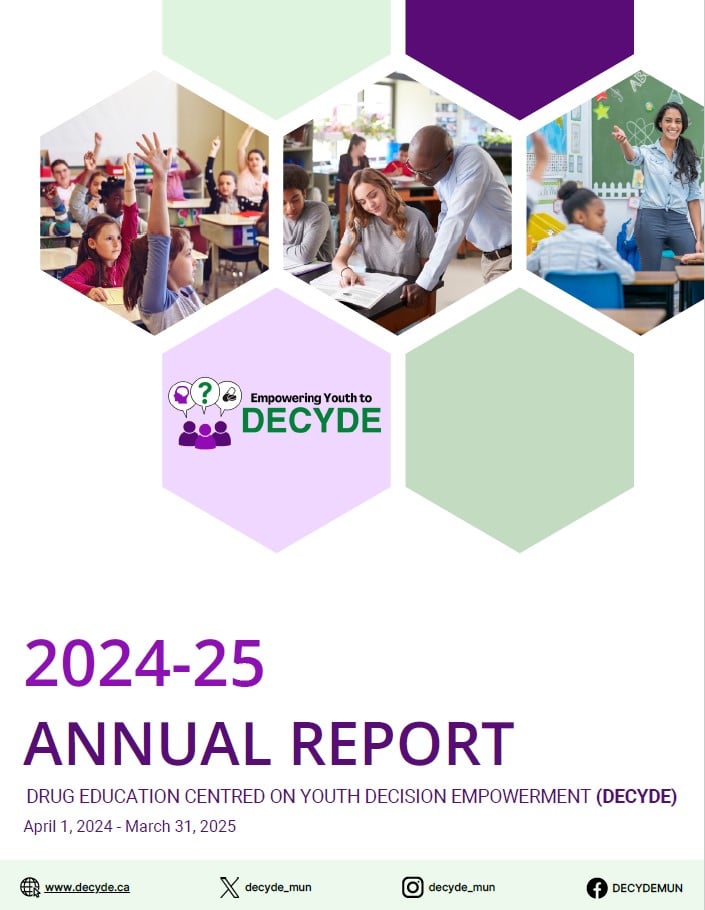 Empowering Youth to
DECYDE

2024-25

ANNUAL REPORT

DRUG EDUCATION CENTRED ON YOUTH DECISION EMPOWERMENT (DECYDE)

April 1, 2024 - March 31, 2025

www.decyde.ca decyde_mun decyde_mun DECYDEMUN